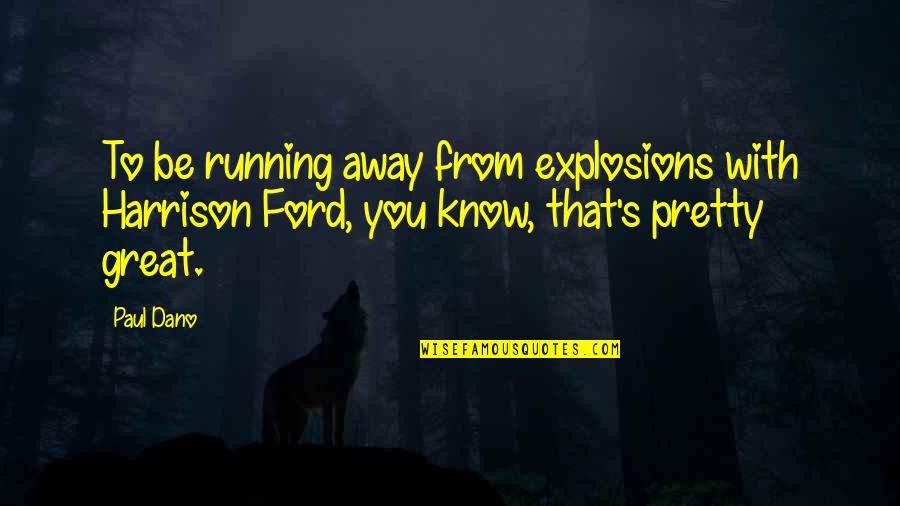 To be running away from explosions with Harrison Ford, you know, that's pretty great.

Paul Dano

WISEFAMOUSQUOTES.COM